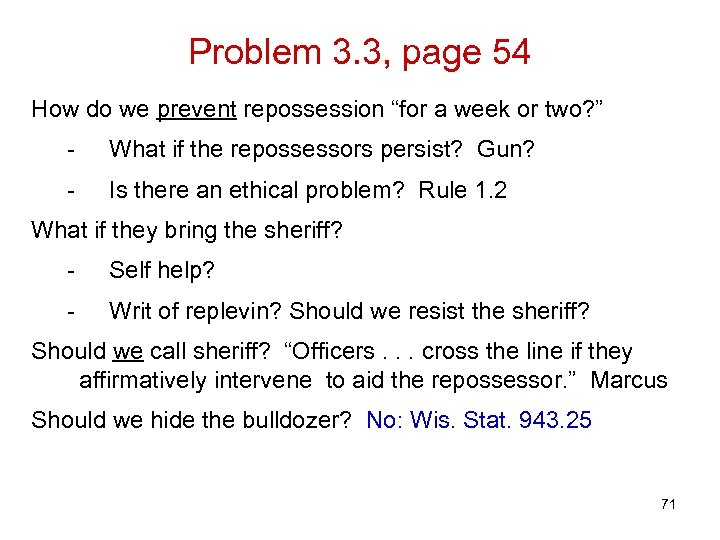 Problem 3.3, page 54

How do we prevent repossession “for a week or two?”

- What if the repossessors persist? Gun?

- Is there an ethical problem? Rule 1.2

What if they bring the sheriff?

- Self help?

- Writ of replevin? Should we resist the sheriff?

Should we call sheriff? “Officers . . . cross the line if they affirmatively intervene to aid the repossessor.” Marcus

Should we hide the bulldozer? No: Wis. Stat. 943.25

71